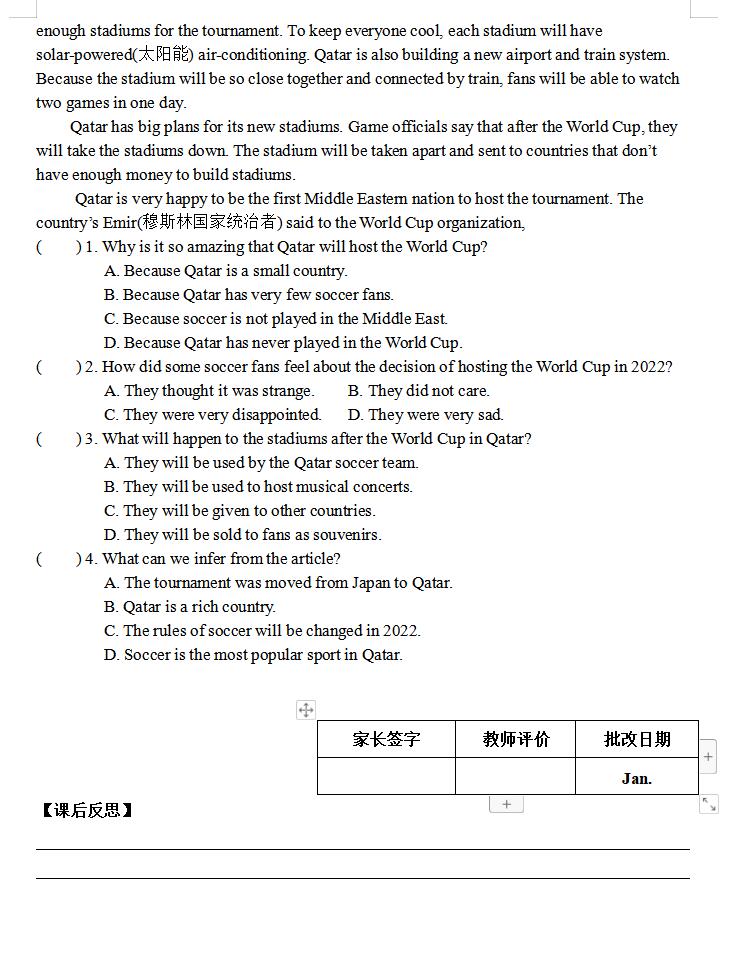 enough stadiums for the tournament. To keep everyone cool, each stadium will have solar-powered(太阳能) air-conditioning. Qatar is also building a new airport and train system. Because the stadium will be so close together and connected by train, fans will be able to watch two games in one day.

Qatar has big plans for its new stadiums. Game officials say that after the World Cup, they will take the stadiums down. The stadium will be taken apart and sent to countries that don't have enough money to build stadiums.

Qatar is very happy to be the first Middle Eastern nation to host the tournament. The country's Emir(穆斯林国家统治者) said to the World Cup organization,

(　　) 1. Why is it so amazing that Qatar will host the World Cup?
A. Because Qatar is a small country.
B. Because Qatar has very few soccer fans.
C. Because soccer is not played in the Middle East.
D. Because Qatar has never played in the World Cup.

(　　) 2. How did some soccer fans feel about the decision of hosting the World Cup in 2022?
A. They thought it was strange.　　B. They did not care.
C. They were very disappointed.　　D. They were very sad.

(　　) 3. What will happen to the stadiums after the World Cup in Qatar?
A. They will be used by the Qatar soccer team.
B. They will be used to host musical concerts.
C. They will be given to other countries.
D. They will be sold to fans as souvenirs.

(　　) 4. What can we infer from the article?
A. The tournament was moved from Japan to Qatar.
B. Qatar is a rich country.
C. The rules of soccer will be changed in 2022.
D. Soccer is the most popular sport in Qatar.

| 家长签字 | 教师评价 | 批改日期 |
|---|---|---|
| | | Jan. |

【课后反思】